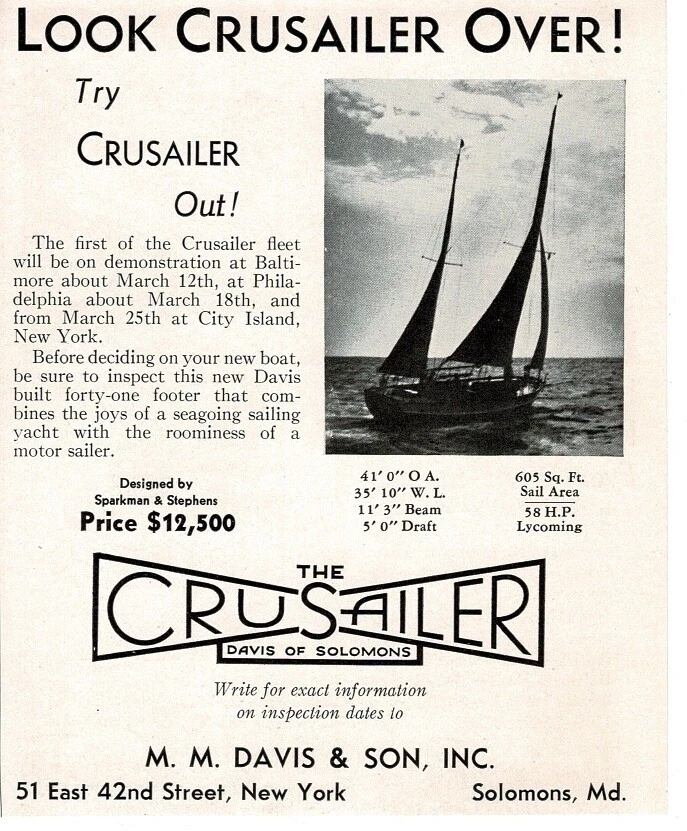 LOOK CRUSAILER OVER!

Try

CRUSAILER

Out!

The first of the Crusailer fleet will be on demonstration at Baltimore about March 12th, at Philadelphia about March 18th, and from March 25th at City Island, New York.

Before deciding on your new boat, be sure to inspect this new Davis built forty-one footer that combines the joys of a seagoing sailing yacht with the roominess of a motor sailer.

Designed by Sparkman & Stephens

Price $12,500

41' 0" O A.
35' 10" W. L.
11' 3" Beam
5' 0" Draft

605 Sq. Ft. Sail Area
58 H.P. Lycoming

THE CRUSAILER
DAVIS OF SOLOMONS

Write for exact information on inspection dates to

M. M. DAVIS & SON, INC.

51 East 42nd Street, New York

Solomons, Md.